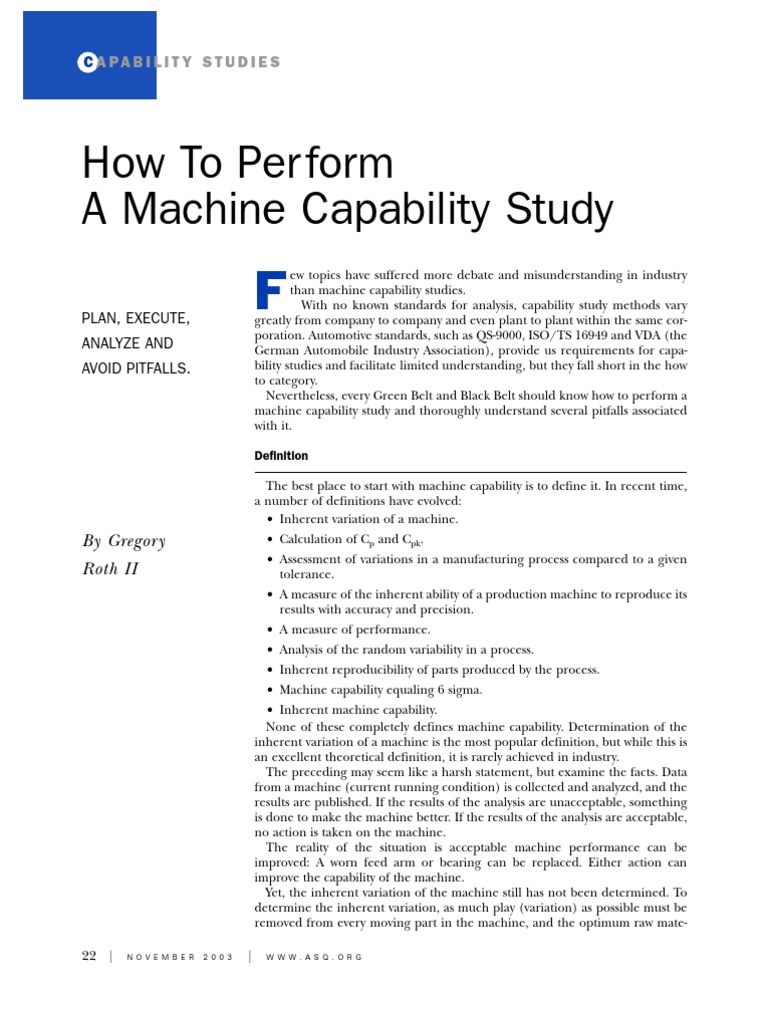 CAPABILITY STUDIES

How To Perform
A Machine Capability Study

PLAN, EXECUTE, ANALYZE AND AVOID PITFALLS.

By Gregory Roth II

Few topics have suffered more debate and misunderstanding in industry than machine capability studies.

With no known standards for analysis, capability study methods vary greatly from company to company and even plant to plant within the same corporation. Automotive standards, such as QS-9000, ISO/TS 16949 and VDA (the German Automobile Industry Association), provide us requirements for capability studies and facilitate limited understanding, but they fall short in the how to category.

Nevertheless, every Green Belt and Black Belt should know how to perform a machine capability study and thoroughly understand several pitfalls associated with it.

Definition

The best place to start with machine capability is to define it. In recent time, a number of definitions have evolved:
• Inherent variation of a machine.
• Calculation of $C_p$ and $C_{pk}$.
• Assessment of variations in a manufacturing process compared to a given tolerance.
• A measure of the inherent ability of a production machine to reproduce its results with accuracy and precision.
• A measure of performance.
• Analysis of the random variability in a process.
• Inherent reproducibility of parts produced by the process.
• Machine capability equaling 6 sigma.
• Inherent machine capability.

None of these completely defines machine capability. Determination of the inherent variation of a machine is the most popular definition, but while this is an excellent theoretical definition, it is rarely achieved in industry.

The preceding may seem like a harsh statement, but examine the facts. Data from a machine (current running condition) is collected and analyzed, and the results are published. If the results of the analysis are unacceptable, something is done to make the machine better. If the results of the analysis are acceptable, no action is taken on the machine.

The reality of the situation is acceptable machine performance can be improved: A worn feed arm or bearing can be replaced. Either action can improve the capability of the machine.

Yet, the inherent variation of the machine still has not been determined. To determine the inherent variation, as much play (variation) as possible must be removed from every moving part in the machine, and the optimum raw mate-

22 | NOVEMBER 2003 | WWW.ASQ.ORG